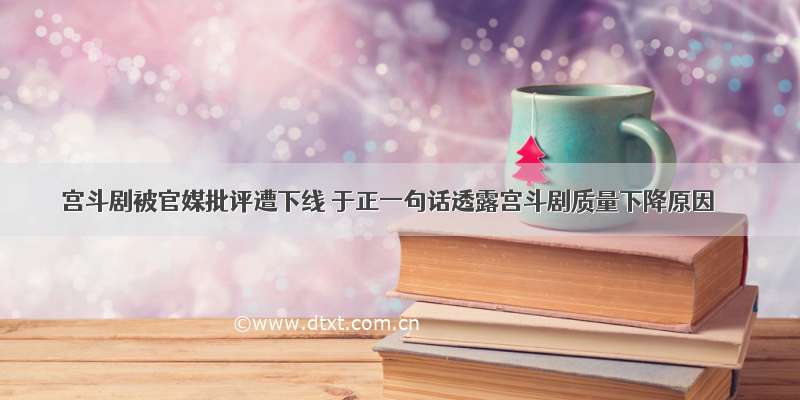 宫斗剧被官媒批评遭下线 于正一句话透露宫斗剧质量下降原因

©www.dtxt.com.cn